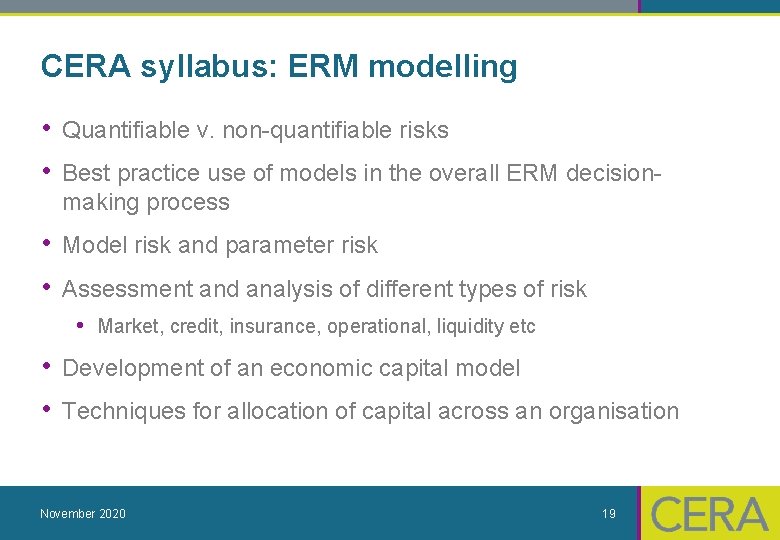 CERA syllabus: ERM modelling

• Quantifiable v. non-quantifiable risks
• Best practice use of models in the overall ERM decision-making process
• Model risk and parameter risk
• Assessment and analysis of different types of risk
  • Market, credit, insurance, operational, liquidity etc
• Development of an economic capital model
• Techniques for allocation of capital across an organisation

November 2020

19

CERA